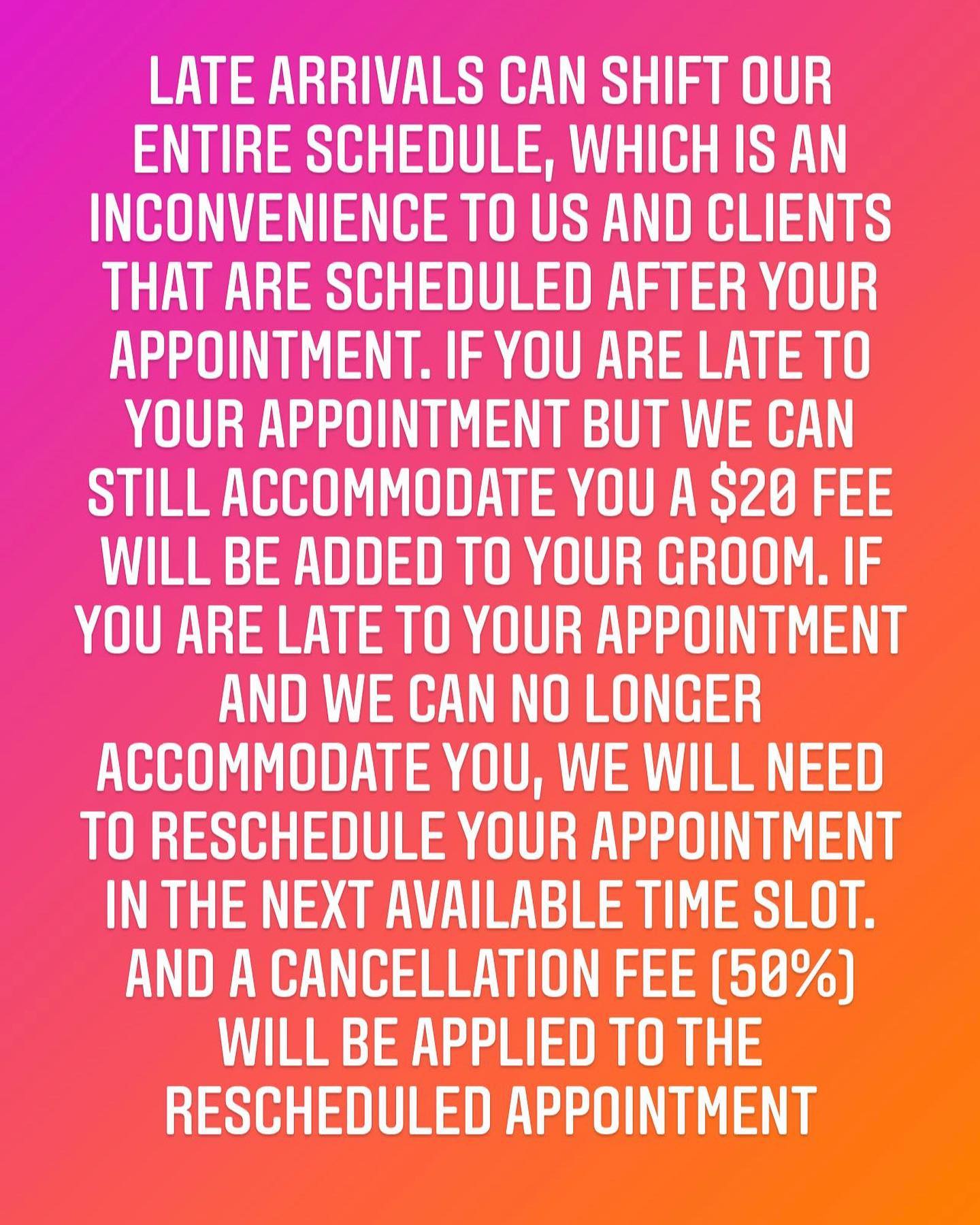 LATE ARRIVALS CAN SHIFT OUR ENTIRE SCHEDULE, WHICH IS AN INCONVENIENCE TO US AND CLIENTS THAT ARE SCHEDULED AFTER YOUR APPOINTMENT. IF YOU ARE LATE TO YOUR APPOINTMENT BUT WE CAN STILL ACCOMMODATE YOU A $20 FEE WILL BE ADDED TO YOUR GROOM. IF YOU ARE LATE TO YOUR APPOINTMENT AND WE CAN NO LONGER ACCOMMODATE YOU, WE WILL NEED TO RESCHEDULE YOUR APPOINTMENT IN THE NEXT AVAILABLE TIME SLOT. AND A CANCELLATION FEE (50%) WILL BE APPLIED TO THE RESCHEDULED APPOINTMENT